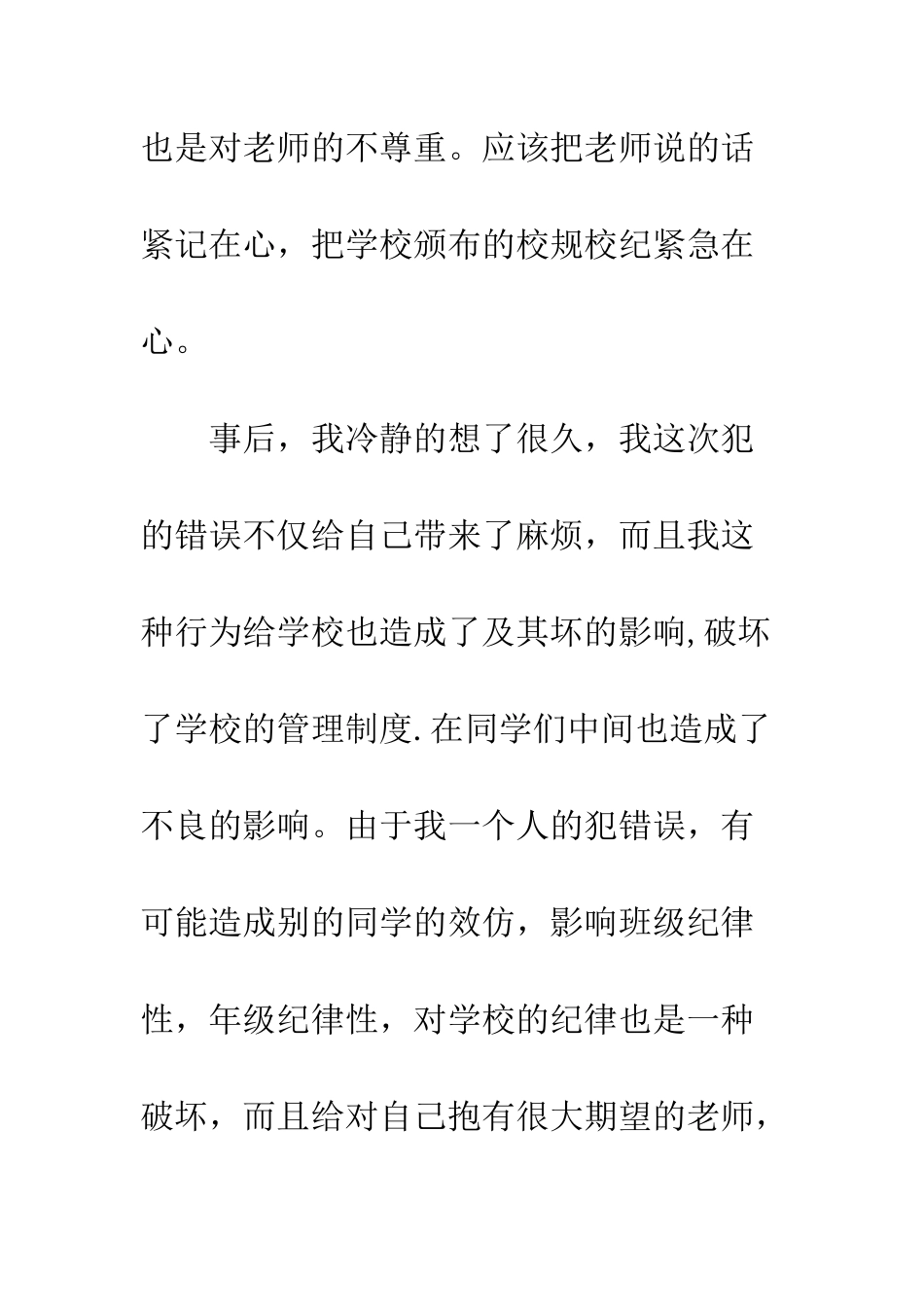 也是对老师的不尊重。应该把老师说的话紧记在心，把学校颁布的校规校纪紧急在心。

事后，我冷静的想了很久，我这次犯的错误不仅给自己带来了麻烦，而且我这种行为给学校也造成了及其坏的影响,破坏了学校的管理制度.在同学们中间也造成了不良的影响。由于我一个人的犯错误，有可能造成别的同学的效仿，影响班级纪律性，年级纪律性，对学校的纪律也是一种破坏，而且给对自己抱有很大期望的老师，